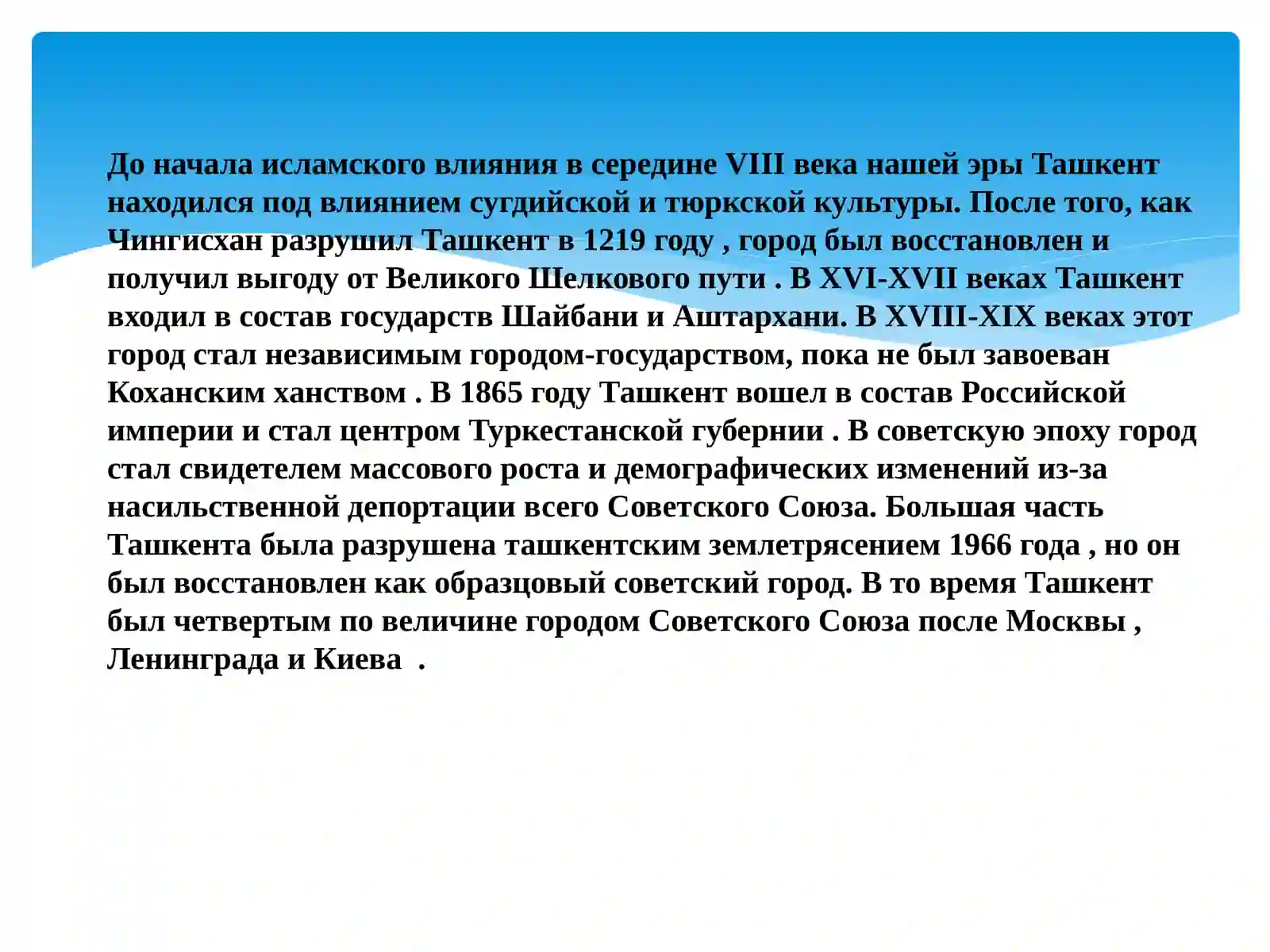 До начала исламского влияния в середине VIII века нашей эры Ташкент находился под влиянием сугдийской и тюркской культуры. После того, как Чингисхан разрушил Ташкент в 1219 году , город был восстановлен и получил выгоду от Великого Шелкового пути . В XVI-XVII веках Ташкент входил в состав государств Шайбани и Аштархани. В XVIII-XIX веках этот город стал независимым городом-государством, пока не был завоеван Коханским ханством . В 1865 году Ташкент вошел в состав Российской империи и стал центром Туркестанской губернии . В советскую эпоху город стал свидетелем массового роста и демографических изменений из-за насильственной депортации всего Советского Союза. Большая часть Ташкента была разрушена ташкентским землетрясением 1966 года , но он был восстановлен как образцовый советский город. В то время Ташкент был четвертым по величине городом Советского Союза после Москвы , Ленинграда и Киева .